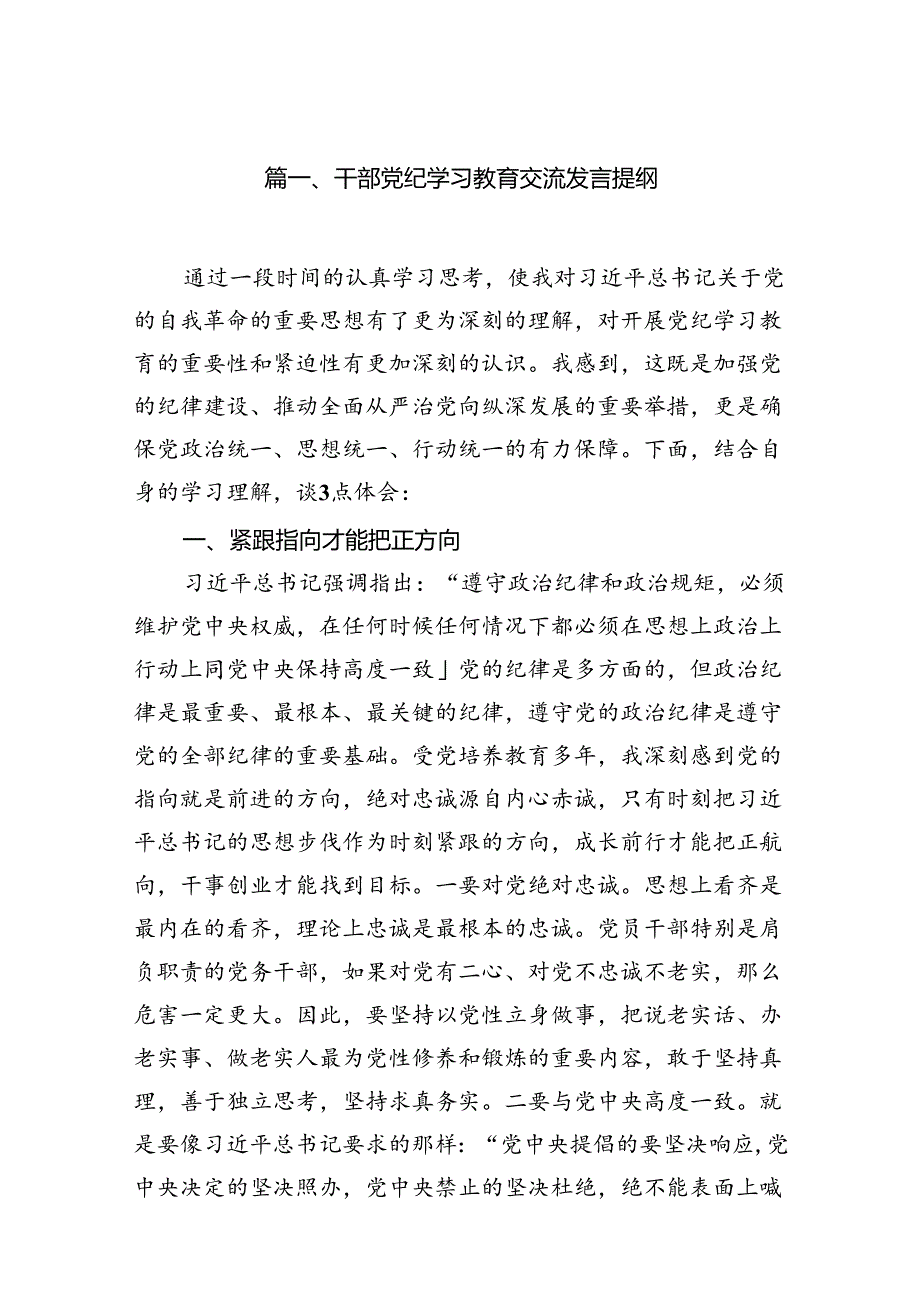 篇一、干部党纪学习教育交流发言提纲

通过一段时间的认真学习思考，使我对习近平总书记关于党的自我革命的重要思想有了更为深刻的理解，对开展党纪学习教育的重要性和紧迫性有更加深刻的认识。我感到，这既是加强党的纪律建设、推动全面从严治党向纵深发展的重要举措，更是确保党政治统一、思想统一、行动统一的有力保障。下面，结合自身的学习理解，谈3点体会：

一、紧跟指向才能把正方向

习近平总书记强调指出：“遵守政治纪律和政治规矩，必须维护党中央权威，在任何时候任何情况下都必须在思想上政治上行动上同党中央保持高度一致」党的纪律是多方面的，但政治纪律是最重要、最根本、最关键的纪律，遵守党的政治纪律是遵守党的全部纪律的重要基础。受党培养教育多年，我深刻感到党的指向就是前进的方向，绝对忠诚源自内心赤诚，只有时刻把习近平总书记的思想步伐作为时刻紧跟的方向，成长前行才能把正航向，干事创业才能找到目标。一要对党绝对忠诚。思想上看齐是最内在的看齐，理论上忠诚是最根本的忠诚。党员干部特别是肩负职责的党务干部，如果对党有二心、对党不忠诚不老实，那么危害一定更大。因此，要坚持以党性立身做事，把说老实话、办老实事、做老实人最为党性修养和锻炼的重要内容，敢于坚持真理，善于独立思考，坚持求真务实。二要与党中央高度一致。就是要像习近平总书记要求的那样：“党中央提倡的要坚决响应，党中央决定的坚决照办，党中央禁止的坚决杜绝，绝不能表面上喊